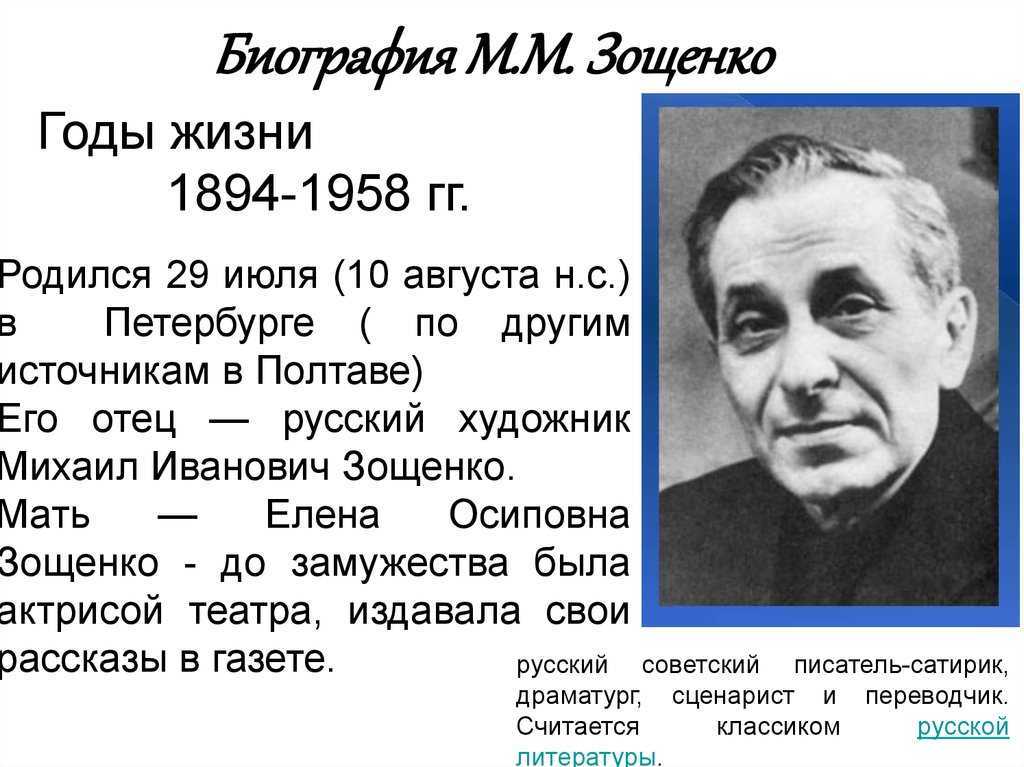 Биография М.М. Зощенко

Годы жизни
1894-1958 гг.

Родился 29 июля (10 августа н.с.) в Петербурге ( по другим источникам в Полтаве)
Его отец — русский художник Михаил Иванович Зощенко.
Мать — Елена Осиповна Зощенко - до замужества была актрисой театра, издавала свои рассказы в газете.

русский советский писатель-сатирик, драматург, сценарист и переводчик. Считается классиком русской литературы.